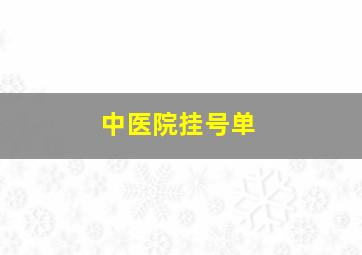 中医院挂号单